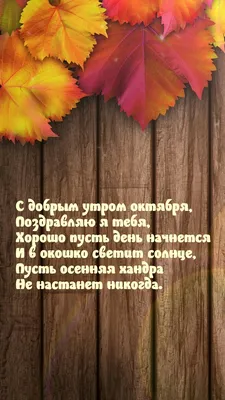 С добрым утром октября,
Поздравляю я тебя,
Хорошо пусть день начнется
И в окошко светит солнце,
Пусть осенняя хандра
Не настанет никогда.